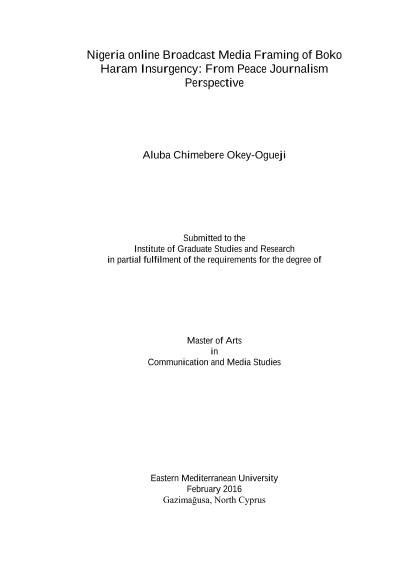 Nigeria online Broadcast Media Framing of Boko Haram Insurgency: From Peace Journalism Perspective

Aluba Chimebere Okey-Ogueji

Submitted to the
Institute of Graduate Studies and Research
in partial fulfilment of the requirements for the degree of

Master of Arts
in
Communication and Media Studies

Eastern Mediterranean University
February 2016
Gazimağusa, North Cyprus